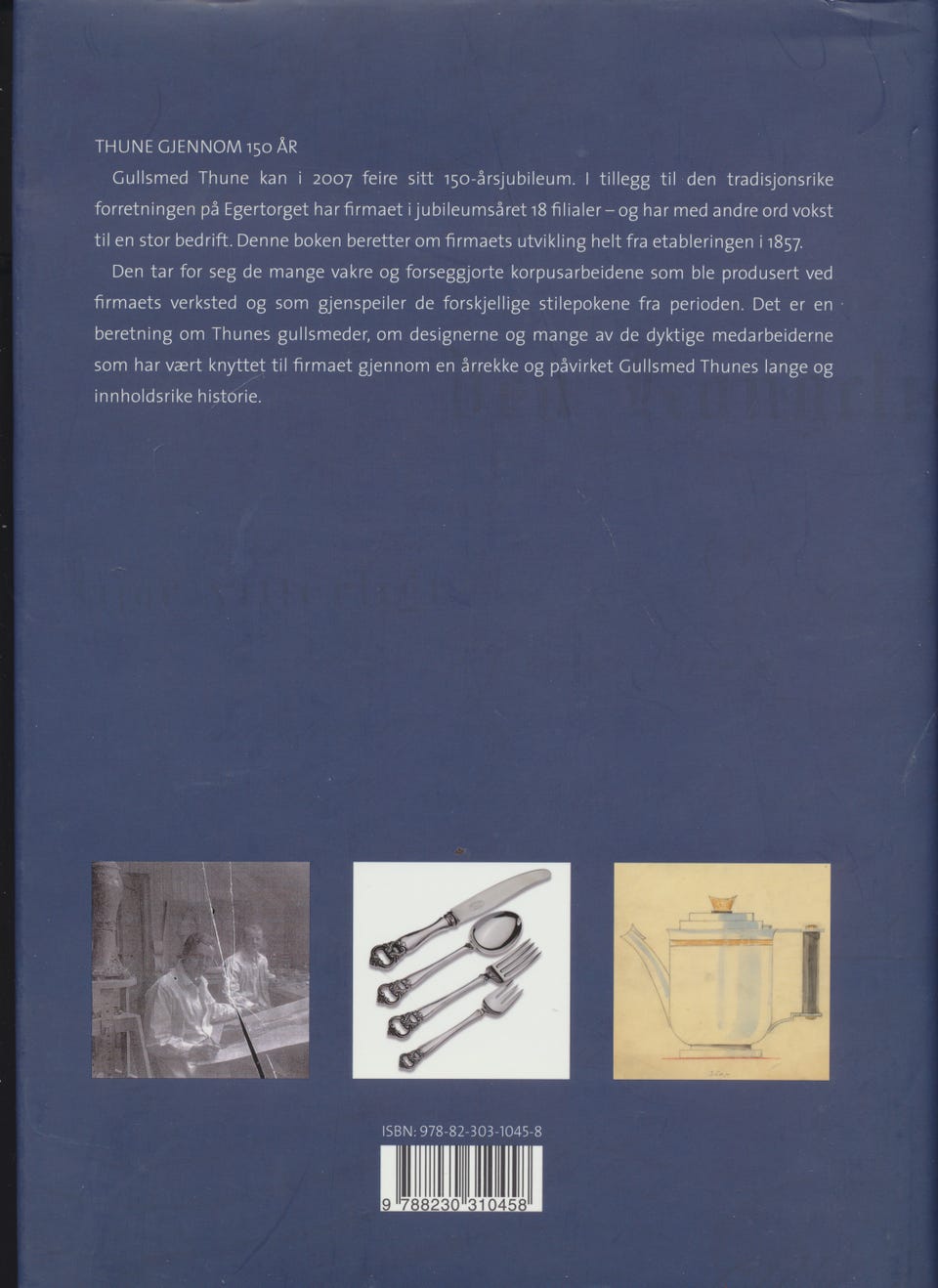 THUNE GJENNOM 150 ÅR

Gullsmed Thune kan i 2007 feire sitt 150-årsjubileum. I tillegg til den tradisjonsrike forretningen på Egertorget har firmaet i jubileumsåret 18 filialer – og har med andre ord vokst til en stor bedrift. Denne boken beretter om firmaets utvikling helt fra etableringen i 1857.

Den tar for seg de mange vakre og forseggjorte korpusarbeidene som ble produsert ved firmaets verksted og som gjenspeiler de forskjellige stilepokene fra perioden. Det er en beretning om Thunes gullsmeder, om designerne og mange av de dyktige medarbeiderne som har vært knyttet til firmaet gjennom en årrekke og påvirket Gullsmed Thunes lange og innholdsrike historie.

ISBN: 978-82-303-1045-8

9 788230 310458